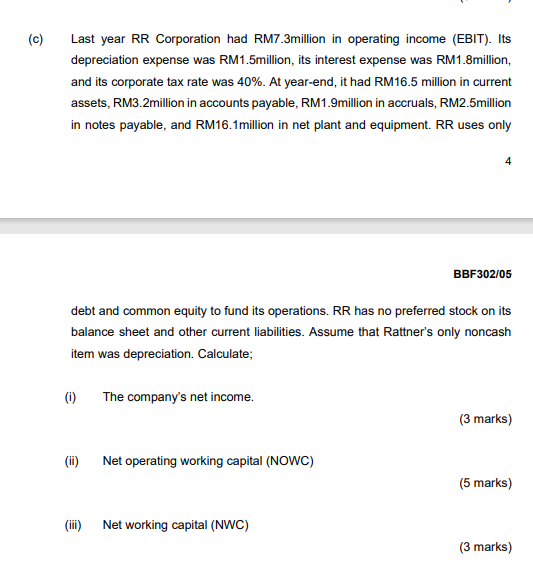 (c) Last year RR Corporation had RM7.3million in operating income (EBIT). Its depreciation expense was RM1.5million, its interest expense was RM1.8million, and its corporate tax rate was 40%. At year-end, it had RM16.5 million in current assets, RM3.2million in accounts payable, RM1.9million in accruals, RM2.5million in notes payable, and RM16.1million in net plant and equipment. RR uses only

4

BBF302/05

debt and common equity to fund its operations. RR has no preferred stock on its balance sheet and other current liabilities. Assume that Rattner's only noncash item was depreciation. Calculate;

(i) The company's net income.

(3 marks)

(ii) Net operating working capital (NOWC)

(5 marks)

(iii) Net working capital (NWC)

(3 marks)